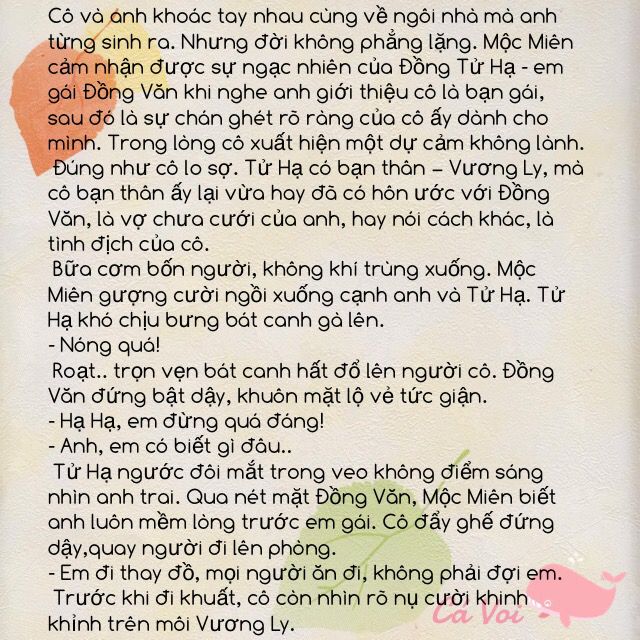 Cô và anh khoác tay nhau cùng về ngôi nhà mà anh từng sinh ra. Nhưng đời không phẳng lặng. Mộc Miên cảm nhận được sự ngạc nhiên của Đồng Tử Hạ - em gái Đồng Văn khi nghe anh giới thiệu cô là bạn gái, sau đó là sự chán ghét rõ ràng của cô ấy dành cho mình. Trong lòng cô xuất hiện một dự cảm không lành.
Đúng như cô lo sợ. Tử Hạ có bạn thân – Vương Ly, mà cô bạn thân ấy lại vừa hay đã có hôn ước với Đồng Văn, là vợ chưa cưới của anh, hay nói cách khác, là tình địch của cô.
Bữa cơm bốn người, không khí trùng xuống. Mộc Miên gượng cười ngồi xuống cạnh anh và Tử Hạ. Tử Hạ khó chịu bưng bát canh gà lên.
- Nóng quá!
Roạt.. trọn vẹn bát canh hất đổ lên người cô. Đồng Văn đứng bật dậy, khuôn mặt lộ vẻ tức giận.
- Hạ Hạ, em đừng quá đáng!
- Anh, em có biết gì đâu..
Tử Hạ ngước đôi mắt trong veo không điểm sáng nhìn anh trai. Qua nét mặt Đồng Văn, Mộc Miên biết anh luôn mềm lòng trước em gái. Cô đẩy ghế đứng dậy,quay người đi lên phòng.
- Em đi thay đồ, mọi người ăn đi, không phải đợi em.
Trước khi đi khuất, cô còn nhìn rõ nụ cười khinh khỉnh trên môi Vương Ly.
Cá Voi